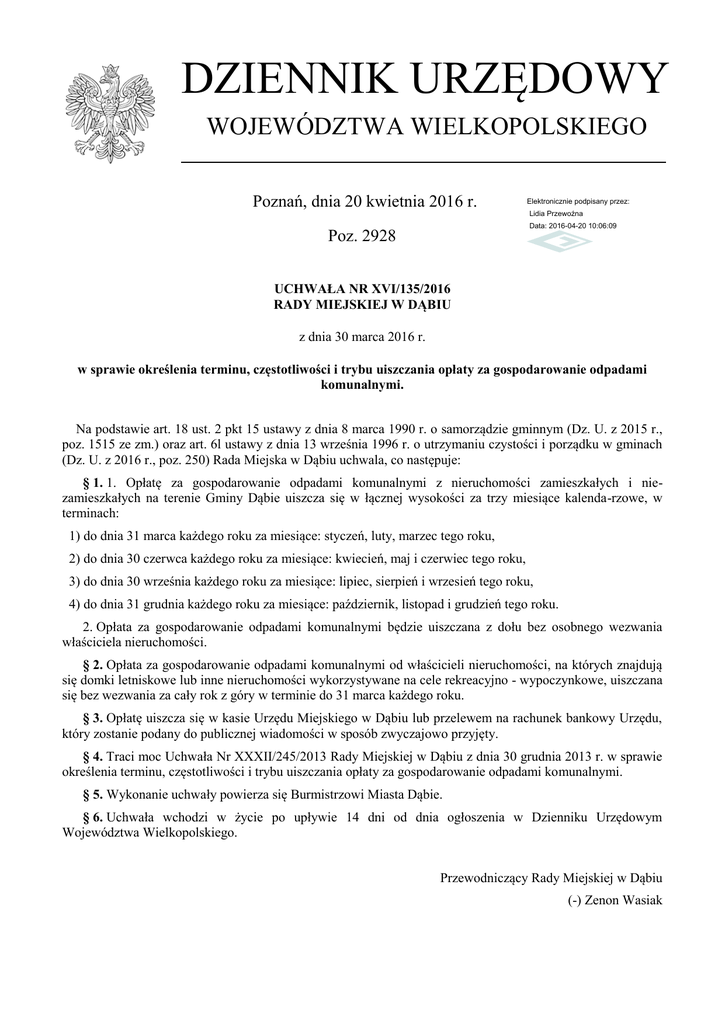 DZIENNIK URZĘDOWY
WOJEWÓDZTWA WIELKOPOLSKIEGO

Poznań, dnia 20 kwietnia 2016 r.

Poz. 2928

Elektronicznie podpisany przez:
Lidia Przewoźna
Data: 2016-04-20 10:06:09

UCHWAŁA NR XVI/135/2016
RADY MIEJSKIEJ W DĄBIU

z dnia 30 marca 2016 r.

w sprawie określenia terminu, częstotliwości i trybu uiszczania opłaty za gospodarowanie odpadami komunalnymi.

Na podstawie art. 18 ust. 2 pkt 15 ustawy z dnia 8 marca 1990 r. o samorządzie gminnym (Dz. U. z 2015 r., poz. 1515 ze zm.) oraz art. 6l ustawy z dnia 13 września 1996 r. o utrzymaniu czystości i porządku w gminach (Dz. U. z 2016 r., poz. 250) Rada Miejska w Dąbiu uchwala, co następuje:

§ 1. 1. Opłatę za gospodarowanie odpadami komunalnymi z nieruchomości zamieszkałych i niezamieszkałych na terenie Gminy Dąbie uiszcza się w łącznej wysokości za trzy miesiące kalenda-rzowe, w terminach:

1) do dnia 31 marca każdego roku za miesiące: styczeń, luty, marzec tego roku,

2) do dnia 30 czerwca każdego roku za miesiące: kwiecień, maj i czerwiec tego roku,

3) do dnia 30 września każdego roku za miesiące: lipiec, sierpień i wrzesień tego roku,

4) do dnia 31 grudnia każdego roku za miesiące: październik, listopad i grudzień tego roku.

2. Opłata za gospodarowanie odpadami komunalnymi będzie uiszczana z dołu bez osobnego wezwania właściciela nieruchomości.

§ 2. Opłata za gospodarowanie odpadami komunalnymi od właścicieli nieruchomości, na których znajdują się domki letniskowe lub inne nieruchomości wykorzystywane na cele rekreacyjno - wypoczynkowe, uiszczana się bez wezwania za cały rok z góry w terminie do 31 marca każdego roku.

§ 3. Opłatę uiszcza się w kasie Urzędu Miejskiego w Dąbiu lub przelewem na rachunek bankowy Urzędu, który zostanie podany do publicznej wiadomości w sposób zwyczajowo przyjęty.

§ 4. Traci moc Uchwała Nr XXXII/245/2013 Rady Miejskiej w Dąbiu z dnia 30 grudnia 2013 r. w sprawie określenia terminu, częstotliwości i trybu uiszczania opłaty za gospodarowanie odpadami komunalnymi.

§ 5. Wykonanie uchwały powierza się Burmistrzowi Miasta Dąbie.

§ 6. Uchwała wchodzi w życie po upływie 14 dni od dnia ogłoszenia w Dzienniku Urzędowym Województwa Wielkopolskiego.

Przewodniczący Rady Miejskiej w Dąbiu
(-) Zenon Wasiak